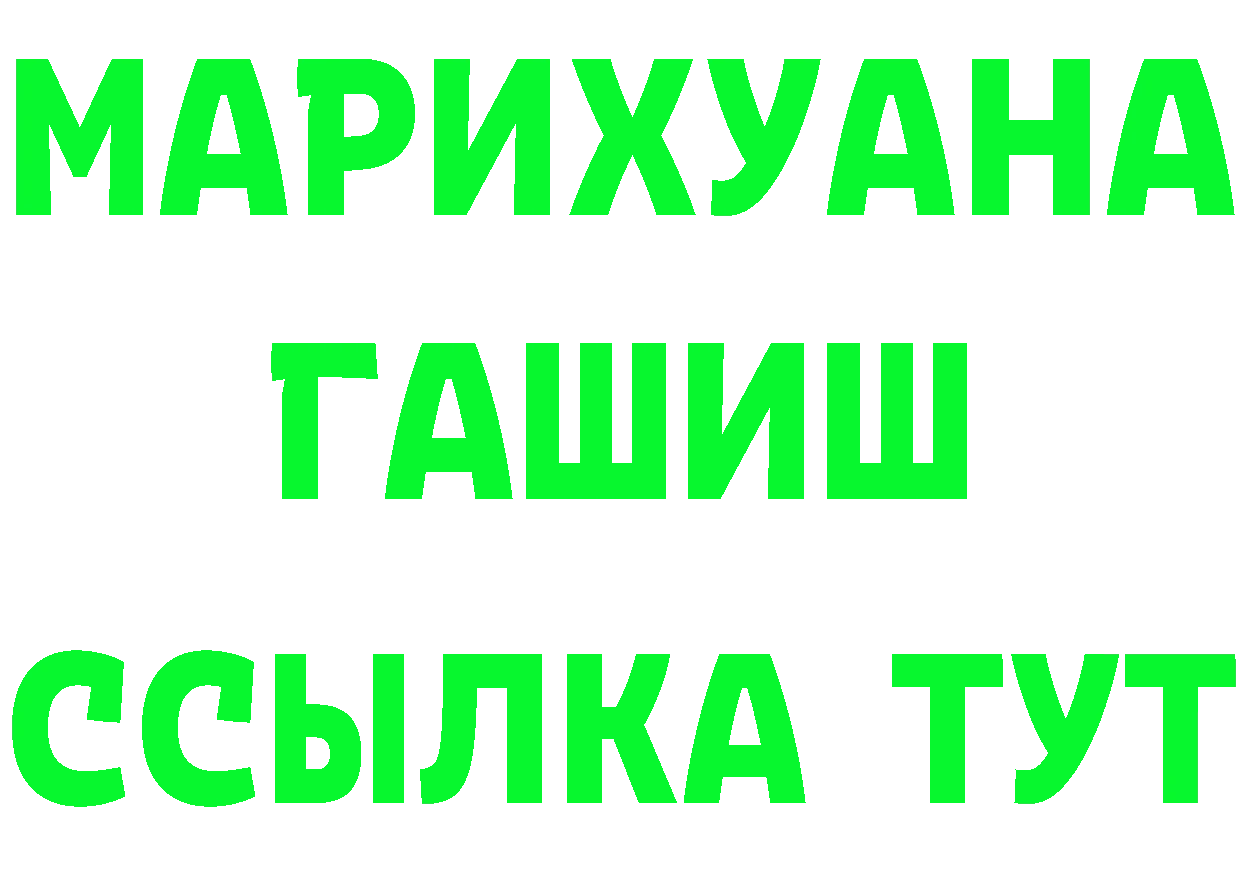 МАРИХУАНА
ГАШИШ
ССЫЛКА ТУТ